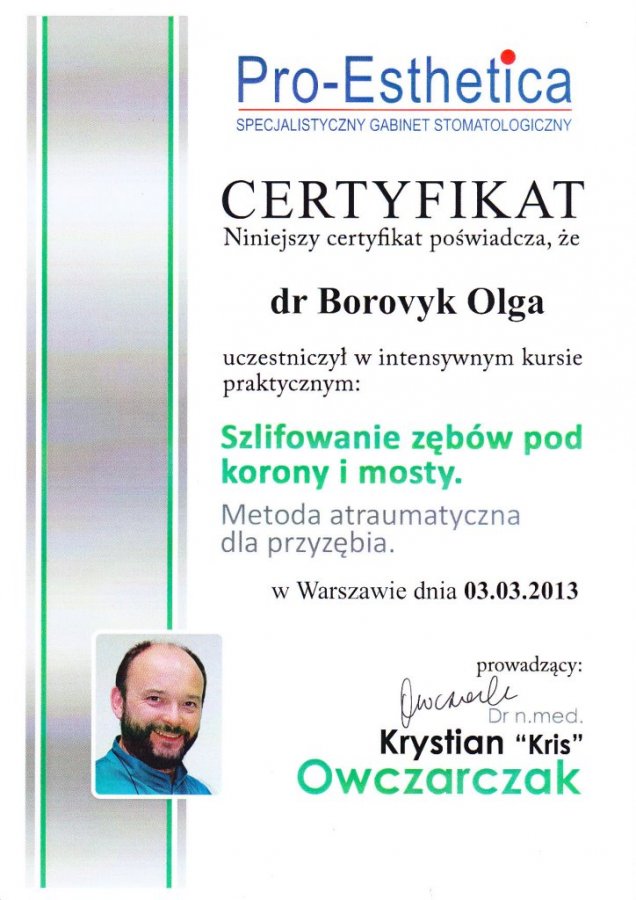 Pro-Esthetica
SPECJALISTYCZNY GABINET STOMATOLOGICZNY

CERTYFIKAT
Niniejszy certyfikat poświadcza, że

dr Borovyk Olga

uczestniczył w intensywnym kursie praktycznym:

Szlifowanie zębów pod korony i mosty.
Metoda atraumatyczna dla przyzębia.

w Warszawie dnia 03.03.2013

prowadzący:
Owczarczak
Dr n.med.
Krystian "Kris"
Owczarczak